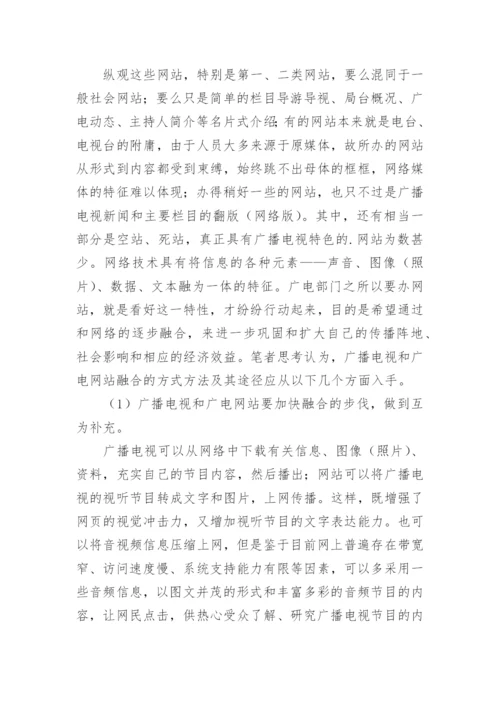 纵观这些网站，特别是第一、二类网站，要么混同于一般社会网站；要么只是简单的栏目导游导视、局台概况、广电动态、主持人简介等名片式介绍；有的网站本来就是电台、电视台的附庸，由于人员大多来源于原媒体，故所办的网站从形式到内容都受到束缚，始终跳不出母体的框框，网络媒体的特征难以体现；办得稍好一些的网站，也只不过是广播电视新闻和主要栏目的翻版（网络版）。其中，还有相当一部分是空站、死站，真正具有广播电视特色的.网站为数甚少。网络技术具有将信息的各种元素——声音、图像（照片）、数据、文本融为一体的特征。广电部门之所以要办网站，就是看好这一特性，才纷纷行动起来，目的是希望通过和网络的逐步融合，来进一步巩固和扩大自己的传播阵地、社会影响和相应的经济效益。笔者思考认为，广播电视和广电网站融合的方式方法及其途径应从以下几个方面入手。

（1）广播电视和广电网站要加快融合的步伐，做到互为补充。

广播电视可以从网络中下载有关信息、图像（照片）、资料，充实自己的节目内容，然后播出；网站可以将广播电视的视听节目转成文字和图片，上网传播。这样，既增强了网页的视觉冲击力，又增加视听节目的文字表达能力。也可以将音视频信息压缩上网，但是鉴于目前网上普遍存在带宽窄、访问速度慢、系统支持能力有限等因素，可以多采用一些音频信息，以图文并茂的形式和丰富多彩的音频节目的内容，让网民点击，供热心受众了解、研究广播电视节目的内